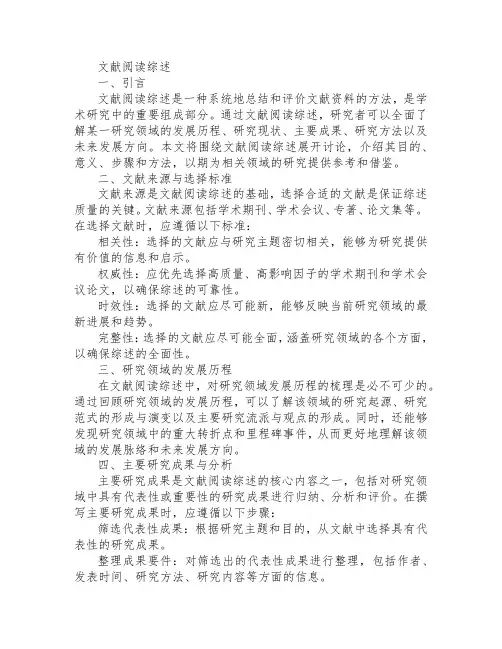 文献阅读综述

一、引言

文献阅读综述是一种系统地总结和评价文献资料的方法，是学术研究中的重要组成部分。通过文献阅读综述，研究者可以全面了解某一研究领域的发展历程、研究现状、主要成果、研究方法以及未来发展方向。本文将围绕文献阅读综述展开讨论，介绍其目的、意义、步骤和方法，以期为相关领域的研究提供参考和借鉴。

二、文献来源与选择标准

文献来源是文献阅读综述的基础，选择合适的文献是保证综述质量的关键。文献来源包括学术期刊、学术会议、专著、论文集等。在选择文献时，应遵循以下标准：

相关性：选择的文献应与研究主题密切相关，能够为研究提供有价值的信息和启示。

权威性：应优先选择高质量、高影响因子的学术期刊和学术会议论文，以确保综述的可靠性。

时效性：选择的文献应尽可能新，能够反映当前研究领域的最新进展和趋势。

完整性：选择的文献应尽可能全面，涵盖研究领域的各个方面，以确保综述的全面性。

三、研究领域的发展历程

在文献阅读综述中，对研究领域发展历程的梳理是必不可少的。通过回顾研究领域的发展历程，可以了解该领域的研究起源、研究范式的形成与演变以及主要研究流派与观点的形成。同时，还能够发现研究领域中的重大转折点和里程碑事件，从而更好地理解该领域的发展脉络和未来发展方向。

四、主要研究成果与分析

主要研究成果是文献阅读综述的核心内容之一，包括对研究领域中具有代表性或重要性的研究成果进行归纳、分析和评价。在撰写主要研究成果时，应遵循以下步骤：

筛选代表性成果：根据研究主题和目的，从文献中选择具有代表性的研究成果。

整理成果要件：对筛选出的代表性成果进行整理，包括作者、发表时间、研究方法、研究内容等方面的信息。